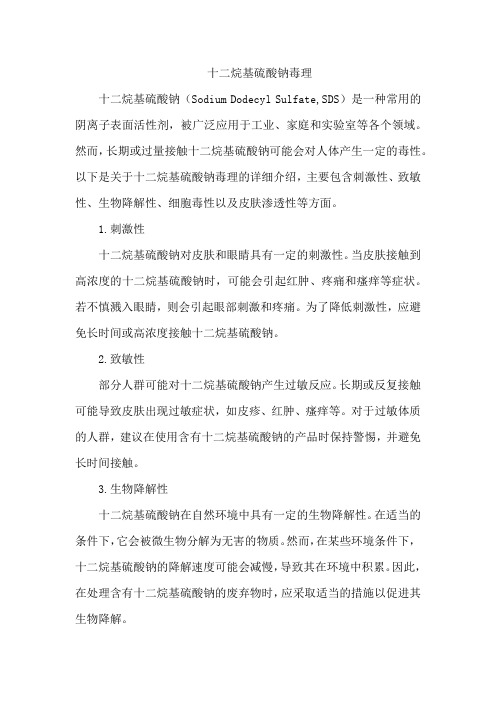 十二烷基硫酸钠毒理

十二烷基硫酸钠（Sodium Dodecyl Sulfate,SDS）是一种常用的阴离子表面活性剂，被广泛应用于工业、家庭和实验室等各个领域。然而，长期或过量接触十二烷基硫酸钠可能会对人体产生一定的毒性。以下是关于十二烷基硫酸钠毒理的详细介绍，主要包含刺激性、致敏性、生物降解性、细胞毒性以及皮肤渗透性等方面。

1.刺激性

十二烷基硫酸钠对皮肤和眼睛具有一定的刺激性。当皮肤接触到高浓度的十二烷基硫酸钠时，可能会引起红肿、疼痛和瘙痒等症状。若不慎溅入眼睛，则会引起眼部刺激和疼痛。为了降低刺激性，应避免长时间或高浓度接触十二烷基硫酸钠。

2.致敏性

部分人群可能对十二烷基硫酸钠产生过敏反应。长期或反复接触可能导致皮肤出现过敏症状，如皮疹、红肿、瘙痒等。对于过敏体质的人群，建议在使用含有十二烷基硫酸钠的产品时保持警惕，并避免长时间接触。

3.生物降解性

十二烷基硫酸钠在自然环境中具有一定的生物降解性。在适当的条件下，它会被微生物分解为无害的物质。然而，在某些环境条件下，十二烷基硫酸钠的降解速度可能会减慢，导致其在环境中积累。因此，在处理含有十二烷基硫酸钠的废弃物时，应采取适当的措施以促进其生物降解。